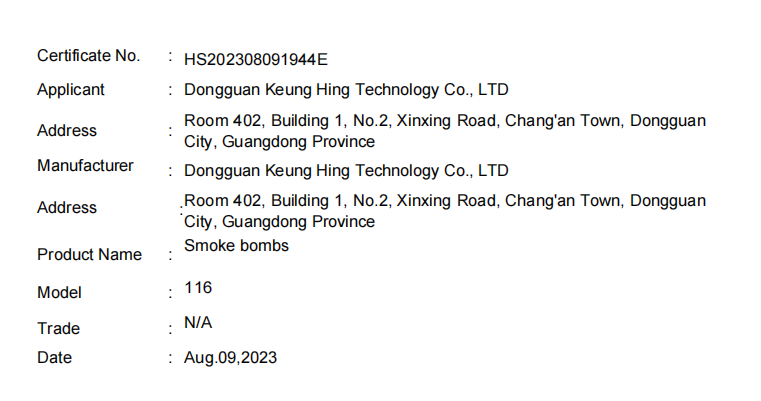 Certificate No. : HS202308091944E

Applicant : Dongguan Keung Hing Technology Co., LTD

Address : Room 402, Building 1, No.2, Xinxing Road, Chang'an Town, Dongguan City, Guangdong Province

Manufacturer : Dongguan Keung Hing Technology Co., LTD

Address : Room 402, Building 1, No.2, Xinxing Road, Chang'an Town, Dongguan City, Guangdong Province

Product Name : Smoke bombs

Model : 116

Trade : N/A

Date : Aug.09,2023